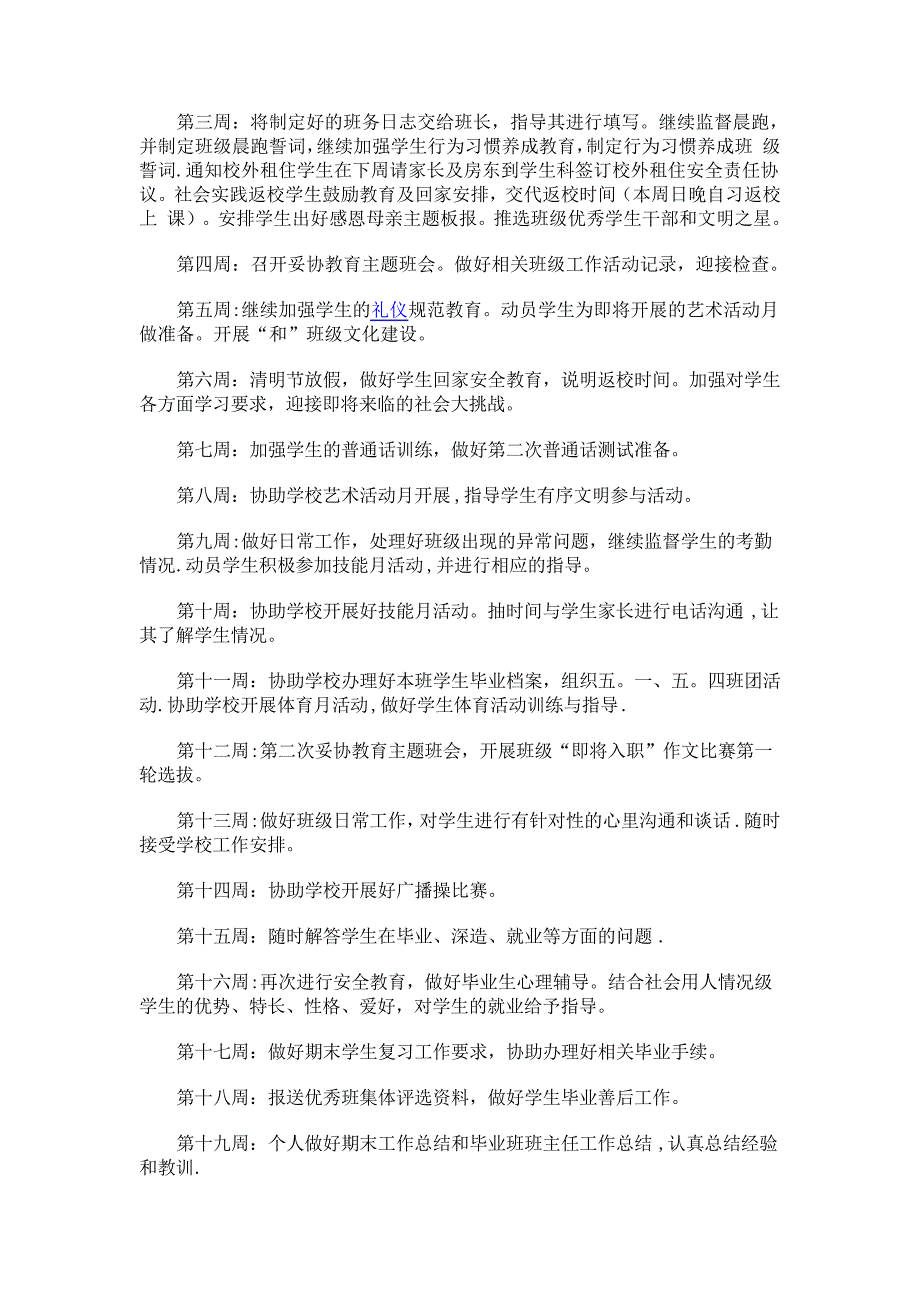 第三周：将制定好的班务日志交给班长，指导其进行填写。继续监督晨跑，并制定班级晨跑誓词，继续加强学生行为习惯养成教育，制定行为习惯养成班 级誓词.通知校外租住学生在下周请家长及房东到学生科签订校外租住安全责任协议。社会实践返校学生鼓励教育及回家安排，交代返校时间（本周日晚自习返校上 课）。安排学生出好感恩母亲主题板报。推选班级优秀学生干部和文明之星。

第四周：召开妥协教育主题班会。做好相关班级工作活动记录，迎接检查。

第五周:继续加强学生的礼仪规范教育。动员学生为即将开展的艺术活动月做准备。开展“和”班级文化建设。

第六周：清明节放假，做好学生回家安全教育，说明返校时间。加强对学生各方面学习要求，迎接即将来临的社会大挑战。

第七周：加强学生的普通话训练，做好第二次普通话测试准备。

第八周：协助学校艺术活动月开展，指导学生有序文明参与活动。

第九周:做好日常工作，处理好班级出现的异常问题，继续监督学生的考勤情况.动员学生积极参加技能月活动，并进行相应的指导。

第十周：协助学校开展好技能月活动。抽时间与学生家长进行电话沟通，让其了解学生情况。

第十一周：协助学校办理好本班学生毕业档案，组织五。一、五。四班团活动.协助学校开展体育月活动，做好学生体育活动训练与指导.

第十二周:第二次妥协教育主题班会，开展班级“即将入职”作文比赛第一轮选拔。

第十三周:做好班级日常工作，对学生进行有针对性的心里沟通和谈话.随时接受学校工作安排。

第十四周：协助学校开展好广播操比赛。

第十五周：随时解答学生在毕业、深造、就业等方面的问题.

第十六周:再次进行安全教育，做好毕业生心理辅导。结合社会用人情况级学生的优势、特长、性格、爱好，对学生的就业给予指导。

第十七周：做好期末学生复习工作要求，协助办理好相关毕业手续。

第十八周：报送优秀班集体评选资料，做好学生毕业善后工作。

第十九周：个人做好期末工作总结和毕业班班主任工作总结，认真总结经验和教训.